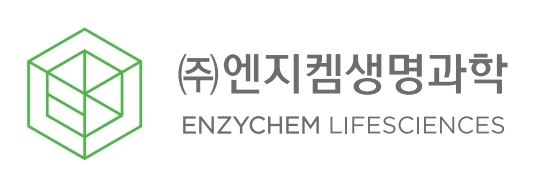 ㈜엔지켐생명과학
ENZYCHEM LIFESCIENCES